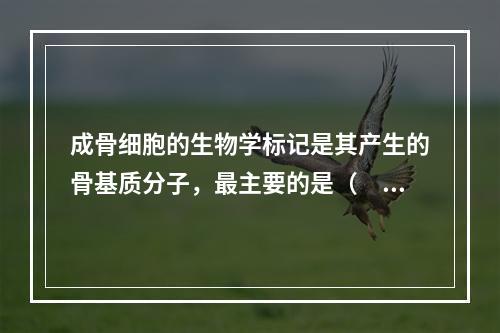 成骨细胞的生物学标记是其产生的骨基质分子，最主要的是（ ...